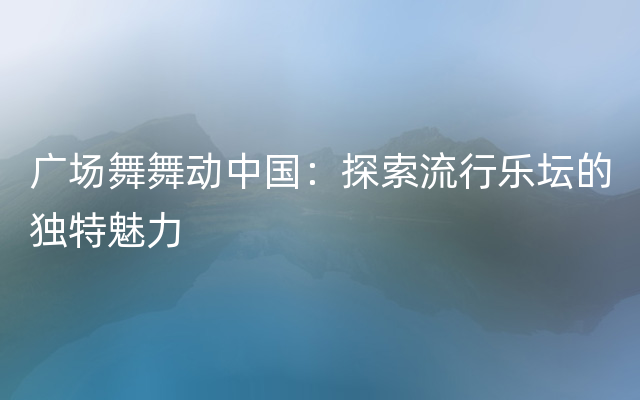 广场舞舞动中国：探索流行乐坛的独特魅力